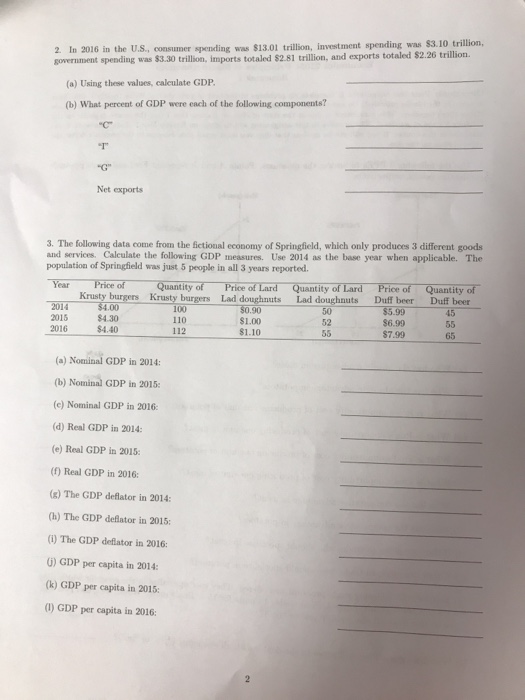 2. In 2016 in the U.S., consumer spending was \$13.01 trillion, investment spending was \$3.10 trillion, government spending was \$3.30 trillion, imports totaled \$2.81 trillion, and exports totaled \$2.26 trillion.

(a) Using these values, calculate GDP.

(b) What percent of GDP were each of the following components?

"C"

"I"

"G"

Net exports

3. The following data come from the fictional economy of Springfield, which only produces 3 different goods and services. Calculate the following GDP measures. Use 2014 as the base year when applicable. The population of Springfield was just 5 people in all 3 years reported.

| Year | Price of Krusty burgers | Quantity of Krusty burgers | Price of Lard Lad doughnuts | Quantity of Lard Lad doughnuts | Price of Duff beer | Quantity of Duff beer |
|---|---|---|---|---|---|---|
| 2014 | \$4.00 | 100 | \$0.90 | 50 | \$5.99 | 45 |
| 2015 | \$4.30 | 110 | \$1.00 | 52 | \$6.99 | 55 |
| 2016 | \$4.40 | 112 | \$1.10 | 55 | \$7.99 | 65 |

(a) Nominal GDP in 2014:

(b) Nominal GDP in 2015:

(c) Nominal GDP in 2016:

(d) Real GDP in 2014:

(e) Real GDP in 2015:

(f) Real GDP in 2016:

(g) The GDP deflator in 2014:

(h) The GDP deflator in 2015:

(i) The GDP deflator in 2016:

(j) GDP per capita in 2014:

(k) GDP per capita in 2015:

(l) GDP per capita in 2016:

2